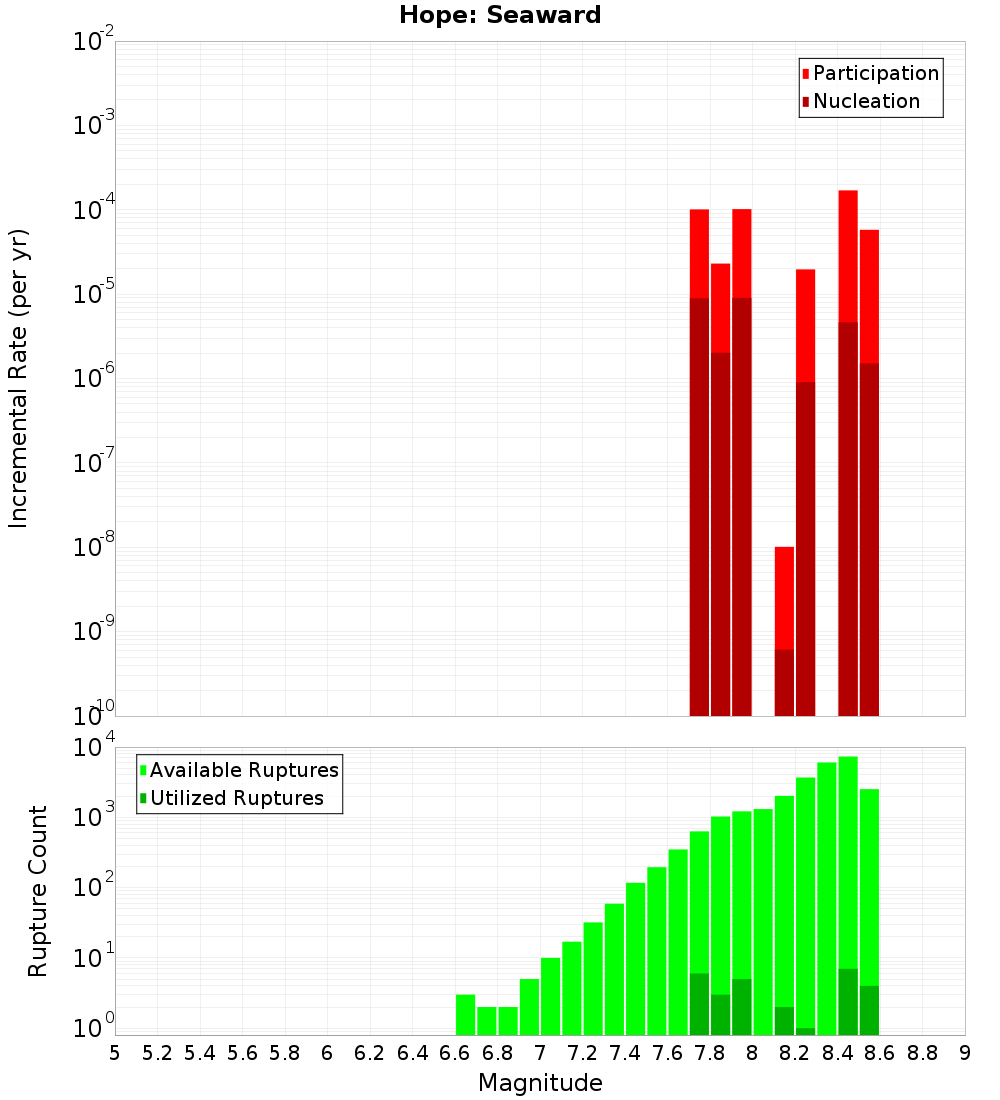 Hope: Seaward

Participation
Nucleation

Incremental Rate (per yr)

$10^{-2}$
$10^{-3}$
$10^{-4}$
$10^{-5}$
$10^{-6}$
$10^{-7}$
$10^{-8}$
$10^{-9}$
$10^{-10}$

Available Ruptures
Utilized Ruptures

Rupture Count

$10^{4}$
$10^{3}$
$10^{2}$
$10^{1}$
$10^{0}$

5 5.2 5.4 5.6 5.8 6 6.2 6.4 6.6 6.8 7 7.2 7.4 7.6 7.8 8 8.2 8.4 8.6 8.8 9

Magnitude